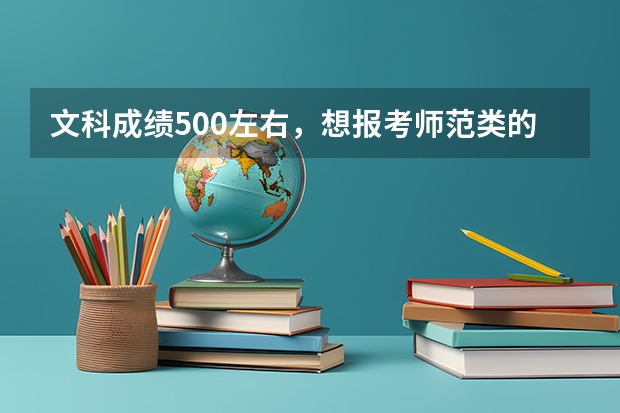 文科成绩500左右，想报考师范类的